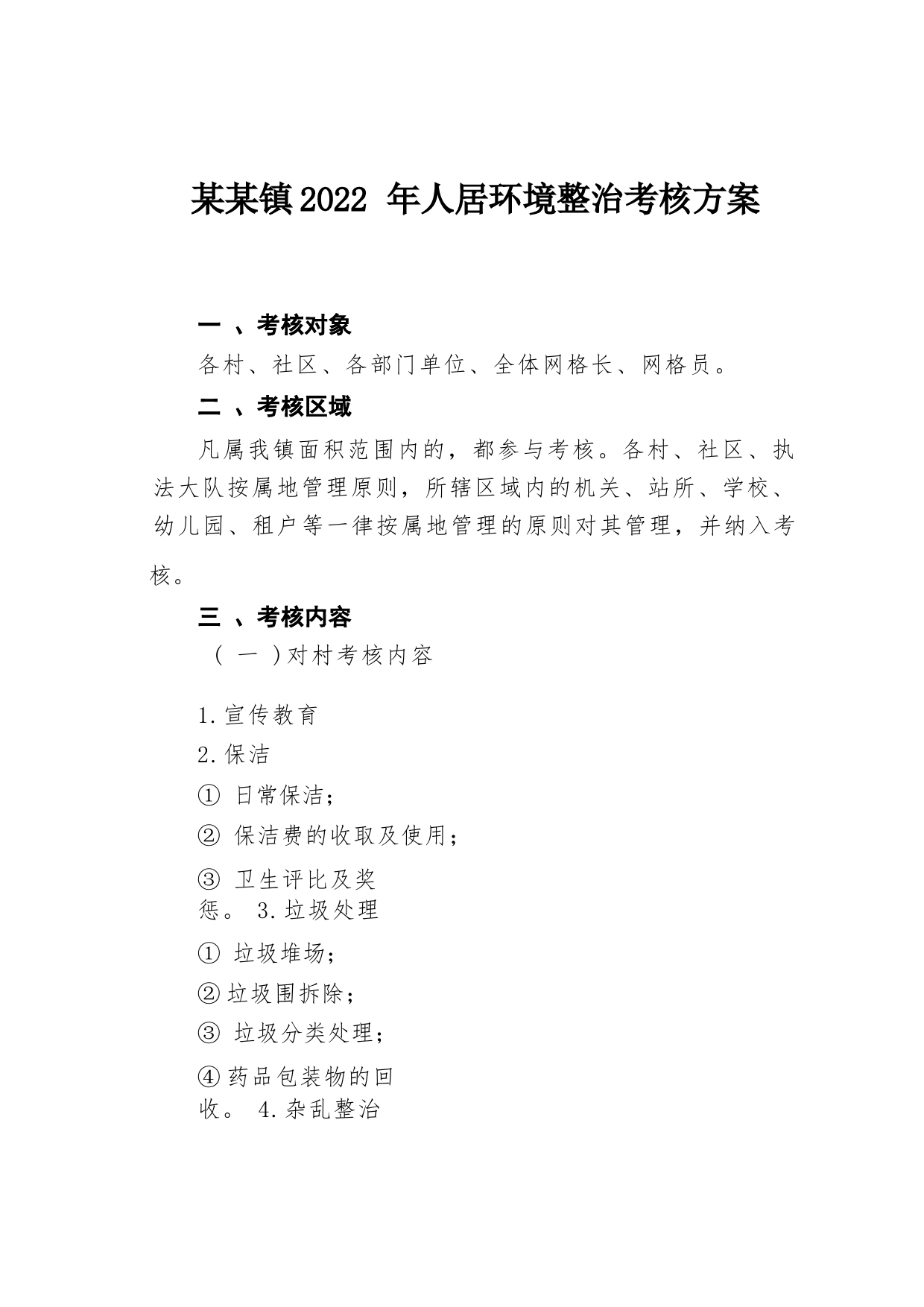 某某镇2022 年人居环境整治考核方案

一 、考核对象

各村、社区、各部门单位、全体网格长、网格员。

二 、考核区域

凡属我镇面积范围内的，都参与考核。各村、社区、执法大队按属地管理原则，所辖区域内的机关、站所、学校、幼儿园、租户等一律按属地管理的原则对其管理，并纳入考核。

三 、考核内容

（ 一 ）对村考核内容

1.宣传教育

2.保洁

① 日常保洁；

② 保洁费的收取及使用；

③ 卫生评比及奖惩。 3.垃圾处理

① 垃圾堆场；

②垃圾围拆除；

③ 垃圾分类处理；

④药品包装物的回收。 4.杂乱整治